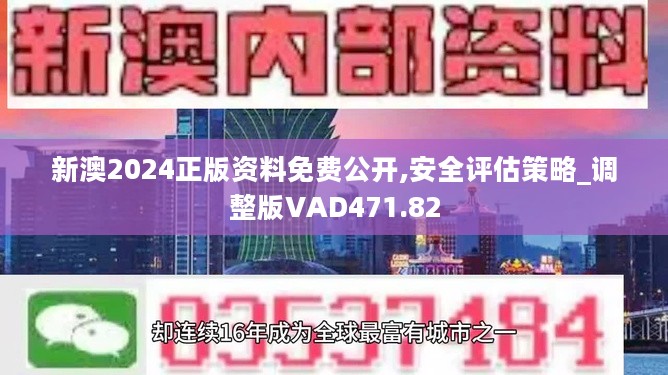 新澳内部资料

新澳2024正版资料免费公开,安全评估策略_调整版VAD471.82

03537184

却连续16年成为全球最富有城市之一